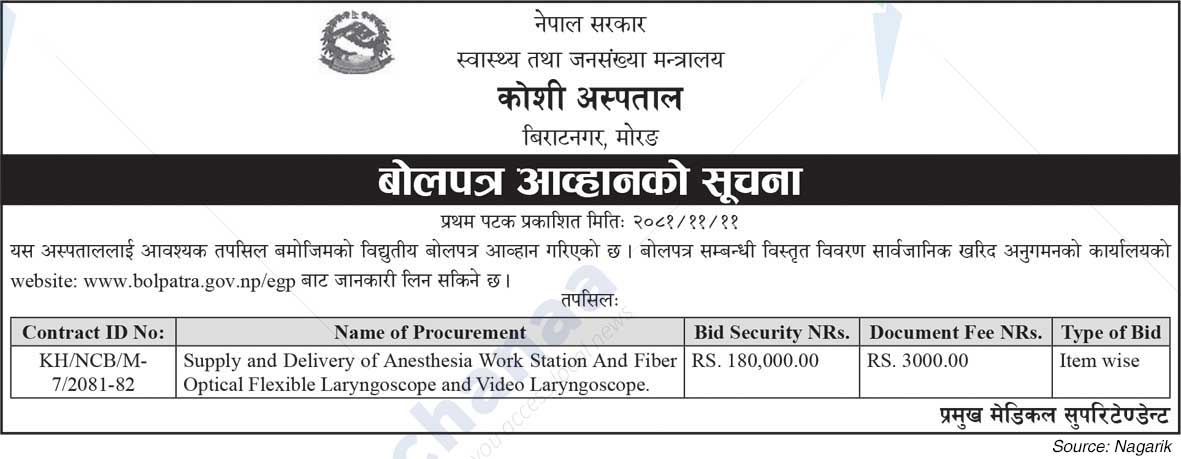 नेपाल सरकार
स्वास्थ्य तथा जनसंख्या मन्त्रालय
कोशी अस्पताल
बिराटनगर, मोरङ

बोलपत्र आव्हानको सूचना

प्रथम पटक प्रकाशित मितिः २०८१/११/११

यस अस्पताललाई आवश्यक तपसिल बमोजिमको विद्युतीय बोलपत्र आव्हान गरिएको छ। बोलपत्र सम्बन्धी विस्तृत विवरण सार्वजानिक खरिद अनुगमनको कार्यालयको website: www.bolpatra.gov.np/egp बाट जानकारी लिन सकिने छ।

तपसिलः

| Contract ID No: | Name of Procurement | Bid Security NRs. | Document Fee NRs. | Type of Bid |
|---|---|---|---|---|
| KH/NCB/M-7/2081-82 | Supply and Delivery of Anesthesia Work Station And Fiber Optical Flexible Laryngoscope and Video Laryngoscope. | RS. 180,000.00 | RS. 3000.00 | Item wise |

प्रमुख मेडिकल सुपरिटेण्डेन्ट

Source: Nagarik